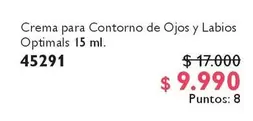 Crema para Contorno de Ojos y Labios Optimals 15 ml.

45291

~~$ 17.000~~

$ 9.990

Puntos: 8